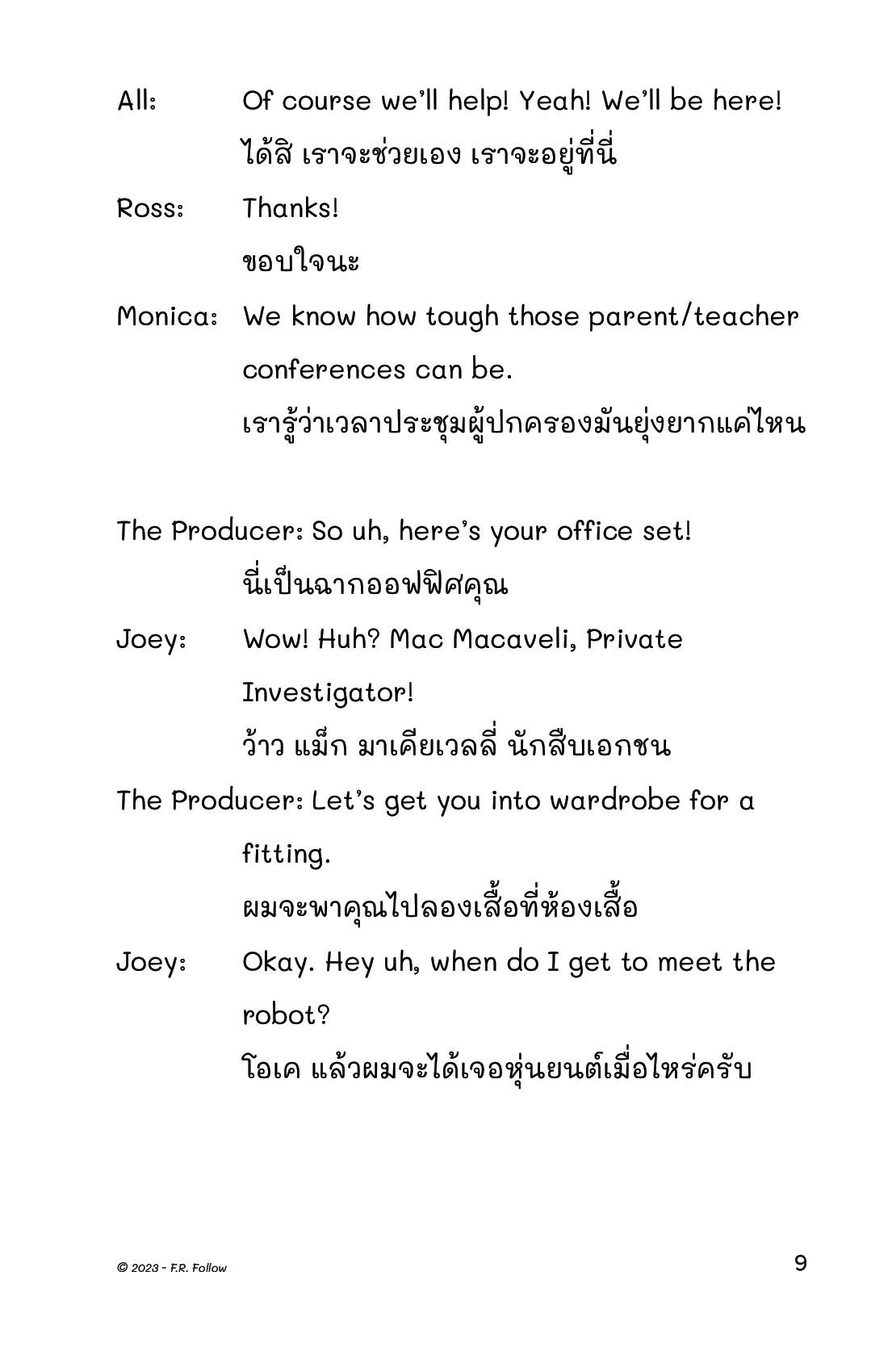 All: Of course we'll help! Yeah! We'll be here!
ได้สิ เราจะช่วยเอง เราจะอยู่ที่นี่

Ross: Thanks!
ขอบใจนะ

Monica: We know how tough those parent/teacher conferences can be.
เรารู้ว่าเวลาประชุมผู้ปกครองมันยุ่งยากแค่ไหน

The Producer: So uh, here's your office set!
นี่เป็นฉากออฟฟิศคุณ

Joey: Wow! Huh? Mac Macaveli, Private Investigator!
ว้าว แม็ก มาเคียเวลลี่ นักสืบเอกชน

The Producer: Let's get you into wardrobe for a fitting.
ผมจะพาคุณไปลองเสื้อที่ห้องเสื้อ

Joey: Okay. Hey uh, when do I get to meet the robot?
โอเค แล้วผมจะได้เจอหุ่นยนต์เมื่อไหร่ครับ

© 2023 - F.R. Follow

9